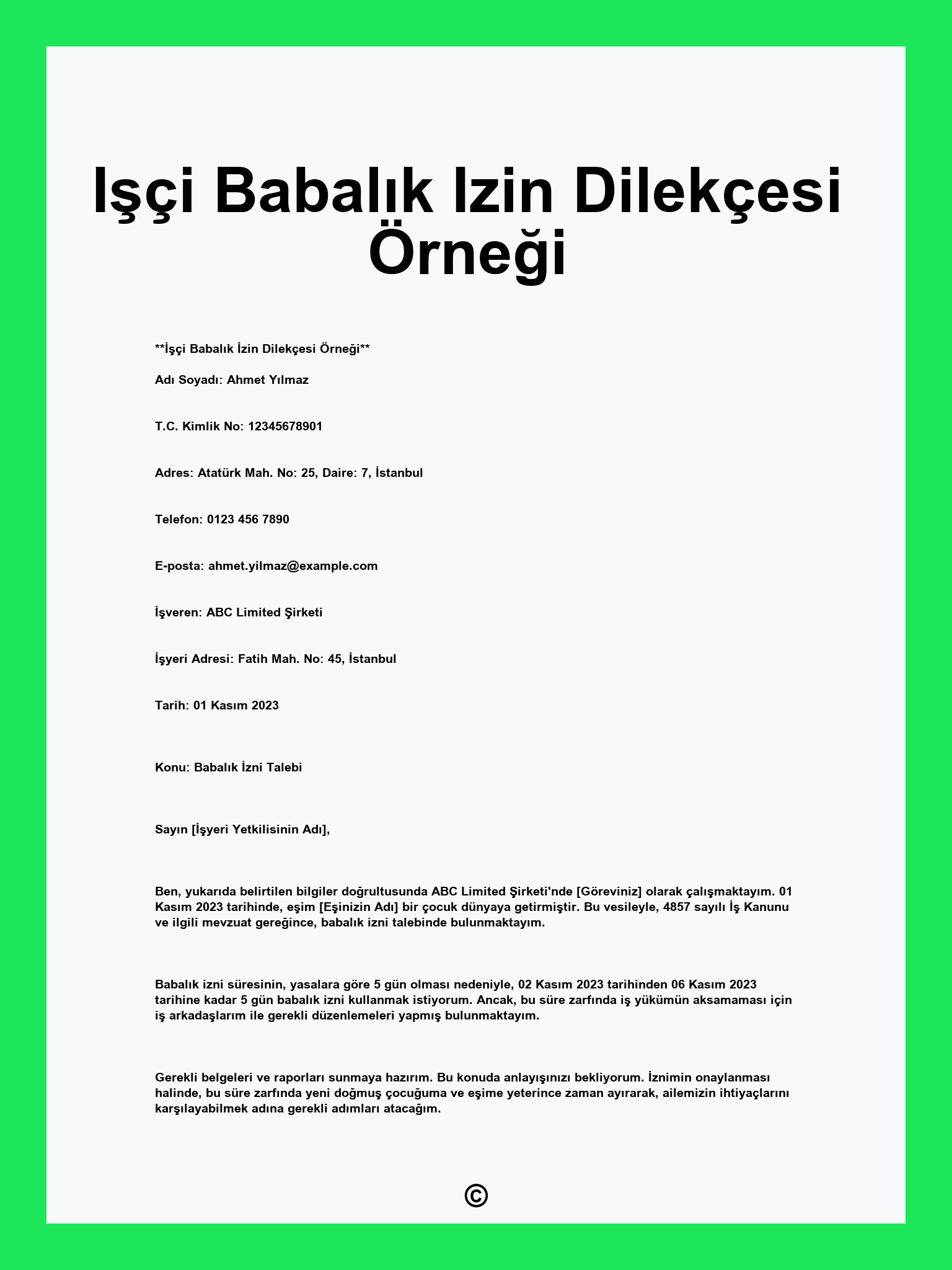 Işçi Babalık Izin Dilekçesi Örneği

**İşçi Babalık İzin Dilekçesi Örneği**

Adı Soyadı: Ahmet Yılmaz

T.C. Kimlik No: 12345678901

Adres: Atatürk Mah. No: 25, Daire: 7, İstanbul

Telefon: 0123 456 7890

E-posta: ahmet.yilmaz@example.com

İşveren: ABC Limited Şirketi

İşyeri Adresi: Fatih Mah. No: 45, İstanbul

Tarih: 01 Kasım 2023

Konu: Babalık İzni Talebi

Sayın [İşyeri Yetkilisinin Adı],

Ben, yukarıda belirtilen bilgiler doğrultusunda ABC Limited Şirketi'nde [Göreviniz] olarak çalışmaktayım. 01 Kasım 2023 tarihinde, eşim [Eşinizin Adı] bir çocuk dünyaya getirmiştir. Bu vesileyle, 4857 sayılı İş Kanunu ve ilgili mevzuat gereğince, babalık izni talebinde bulunmaktayım.

Babalık izni süresinin, yasalara göre 5 gün olması nedeniyle, 02 Kasım 2023 tarihinden 06 Kasım 2023 tarihine kadar 5 gün babalık izni kullanmak istiyorum. Ancak, bu süre zarfında iş yükümün aksamaması için iş arkadaşlarım ile gerekli düzenlemeleri yapmış bulunmaktayım.

Gerekli belgeleri ve raporları sunmaya hazırım. Bu konuda anlayışınızı bekliyorum. İznimin onaylanması halinde, bu süre zarfında yeni doğmuş çocuğuma ve eşime yeterince zaman ayırarak, ailemizin ihtiyaçlarını karşılayabilmek adına gerekli adımları atacağım.

©